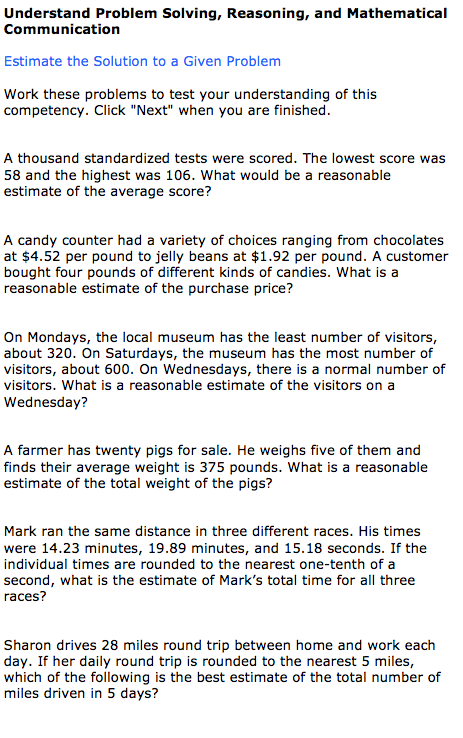 Understand Problem Solving, Reasoning, and Mathematical Communication

Estimate the Solution to a Given Problem

Work these problems to test your understanding of this competency. Click "Next" when you are finished.

A thousand standardized tests were scored. The lowest score was 58 and the highest was 106. What would be a reasonable estimate of the average score?

A candy counter had a variety of choices ranging from chocolates at \$4.52 per pound to jelly beans at \$1.92 per pound. A customer bought four pounds of different kinds of candies. What is a reasonable estimate of the purchase price?

On Mondays, the local museum has the least number of visitors, about 320. On Saturdays, the museum has the most number of visitors, about 600. On Wednesdays, there is a normal number of visitors. What is a reasonable estimate of the visitors on a Wednesday?

A farmer has twenty pigs for sale. He weighs five of them and finds their average weight is 375 pounds. What is a reasonable estimate of the total weight of the pigs?

Mark ran the same distance in three different races. His times were 14.23 minutes, 19.89 minutes, and 15.18 seconds. If the individual times are rounded to the nearest one-tenth of a second, what is the estimate of Mark's total time for all three races?

Sharon drives 28 miles round trip between home and work each day. If her daily round trip is rounded to the nearest 5 miles, which of the following is the best estimate of the total number of miles driven in 5 days?